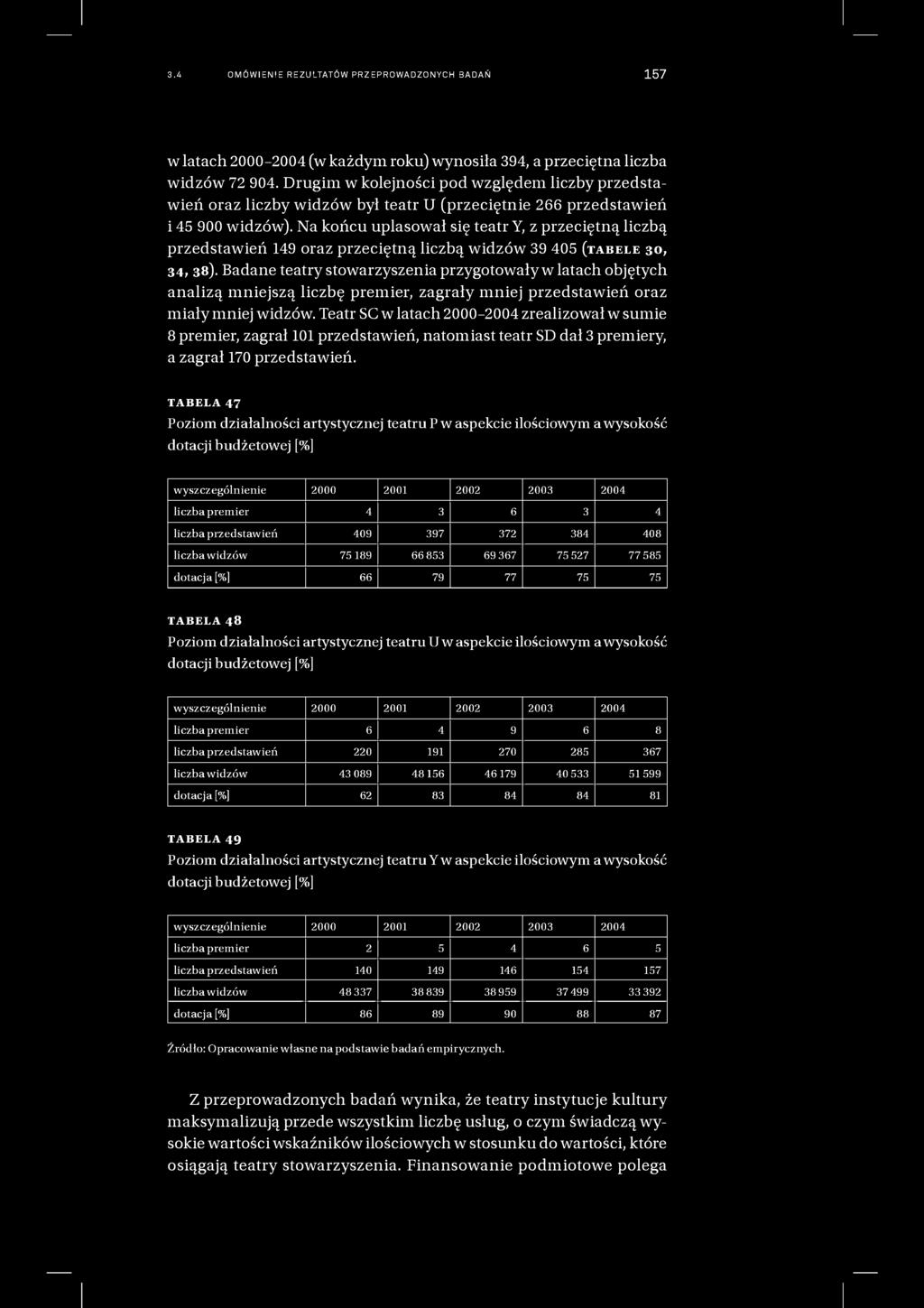 3.4 OMÓWIENIE REZULTATÓW PRZEPROWADZONYCH BADAŃ 157

w latach 2000–2004 (w każdym roku) wynosiła 394, a przeciętna liczba widzów 72 904. Drugim w kolejności pod względem liczby przedstawień oraz liczby widzów był teatr U (przeciętnie 266 przedstawień i 45 900 widzów). Na końcu uplasował się teatr Y, z przeciętną liczbą przedstawień 149 oraz przeciętną liczbą widzów 39 405 (TABELE 30, 34, 38). Badane teatry stowarzyszenia przygotowały w latach objętych analizą mniejszą liczbę premier, zagrały mniej przedstawień oraz miały mniej widzów. Teatr SC w latach 2000–2004 zrealizował w sumie 8 premier, zagrał 101 przedstawień, natomiast teatr SD dał 3 premiery, a zagrał 170 przedstawień.

TABELA 47
Poziom działalności artystycznej teatru P w aspekcie ilościowym a wysokość dotacji budżetowej [%]

| wyszczególnienie | 2000 | 2001 | 2002 | 2003 | 2004 |
|---|---|---|---|---|---|
| liczba premier | 4 | 3 | 6 | 3 | 4 |
| liczba przedstawień | 409 | 397 | 372 | 384 | 408 |
| liczba widzów | 75 189 | 66 853 | 69 367 | 75 527 | 77 585 |
| dotacja [%] | 66 | 79 | 77 | 75 | 75 |

TABELA 48
Poziom działalności artystycznej teatru U w aspekcie ilościowym a wysokość dotacji budżetowej [%]

| wyszczególnienie | 2000 | 2001 | 2002 | 2003 | 2004 |
|---|---|---|---|---|---|
| liczba premier | 6 | 4 | 9 | 6 | 8 |
| liczba przedstawień | 220 | 191 | 270 | 285 | 367 |
| liczba widzów | 43 089 | 48 156 | 46 179 | 40 533 | 51 599 |
| dotacja [%] | 62 | 83 | 84 | 84 | 81 |

TABELA 49
Poziom działalności artystycznej teatru Y w aspekcie ilościowym a wysokość dotacji budżetowej [%]

| wyszczególnienie | 2000 | 2001 | 2002 | 2003 | 2004 |
|---|---|---|---|---|---|
| liczba premier | 2 | 5 | 4 | 6 | 5 |
| liczba przedstawień | 140 | 149 | 146 | 154 | 157 |
| liczba widzów | 48 337 | 38 839 | 38 959 | 37 499 | 33 392 |
| dotacja [%] | 86 | 89 | 90 | 88 | 87 |

Źródło: Opracowanie własne na podstawie badań empirycznych.

Z przeprowadzonych badań wynika, że teatry instytucje kultury maksymalizują przede wszystkim liczbę usług, o czym świadczą wysokie wartości wskaźników ilościowych w stosunku do wartości, które osiągają teatry stowarzyszenia. Finansowanie podmiotowe polega